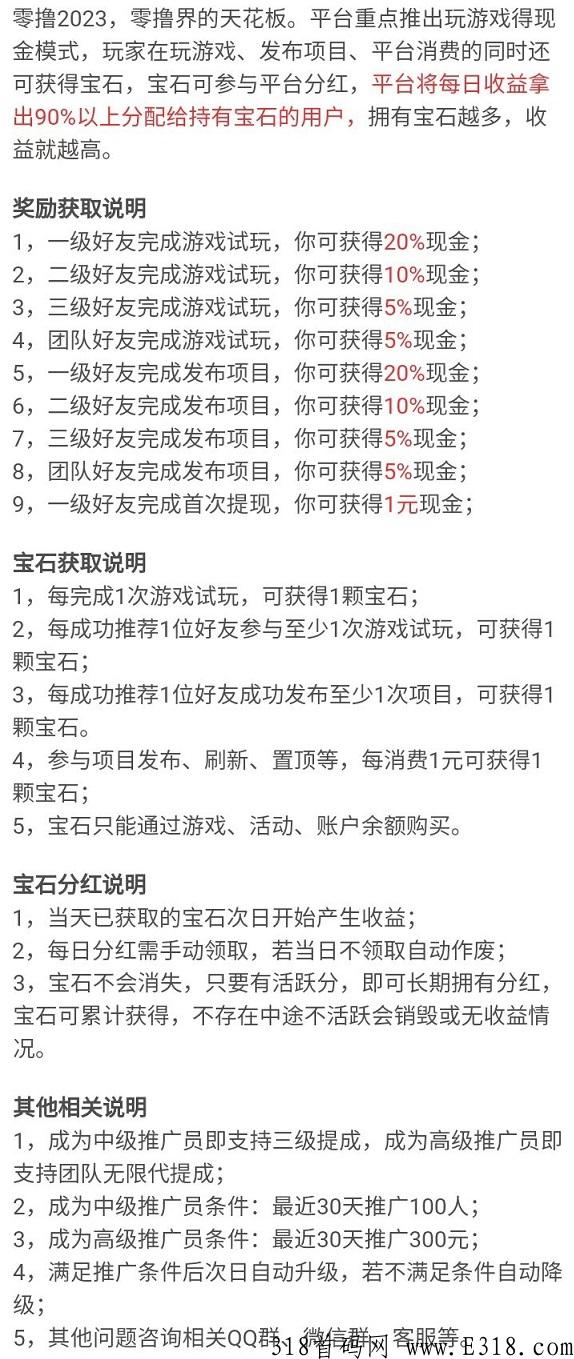 零撸2023，零撸界的天花板。平台重点推出玩游戏得现金模式，玩家在玩游戏、发布项目、平台消费的同时还可获得宝石，宝石可参与平台分红，平台将每日收益拿出90%以上分配给持有宝石的用户，拥有宝石越多，收益就越高。

奖励获取说明
1，一级好友完成游戏试玩，你可获得20%现金；
2，二级好友完成游戏试玩，你可获得10%现金；
3，三级好友完成游戏试玩，你可获得5%现金；
4，团队好友完成游戏试玩，你可获得5%现金；
5，一级好友完成发布项目，你可获得20%现金；
6，二级好友完成发布项目，你可获得10%现金；
7，三级好友完成发布项目，你可获得5%现金；
8，团队好友完成发布项目，你可获得5%现金；
9，一级好友完成首次提现，你可获得1元现金；

宝石获取说明
1，每完成1次游戏试玩，可获得1颗宝石；
2，每成功推荐1位好友参与至少1次游戏试玩，可获得1颗宝石；
3，每成功推荐1位好友成功发布至少1次项目，可获得1颗宝石。
4，参与项目发布、刷新、置顶等，每消费1元可获得1颗宝石；
5，宝石只能通过游戏、活动、账户余额购买。

宝石分红说明
1，当天已获取的宝石次日开始产生收益；
2，每日分红需手动领取，若当日不领取自动作废；
3，宝石不会消失，只要有活跃分，即可长期拥有分红，宝石可累计获得，不存在中途不活跃会销毁或无收益情况。

其他相关说明
1，成为中级推广员即支持三级提成，成为高级推广员即支持团队无限代提成；
2，成为中级推广员条件：最近30天推广100人；
3，成为高级推广员条件：最近30天推广300元；
4，满足推广条件后次日自动升级，若不满足条件自动降级；
5，其他问题咨询相关QQ群、微信群、客服等。

318首码网 www.E318.com